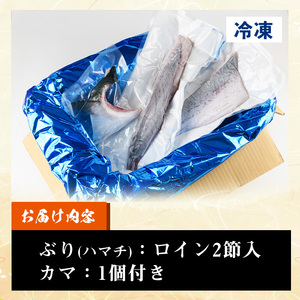 冷凍

お届け内容

ぶり(ハマチ)：ロイン2節入
カマ：1個付き